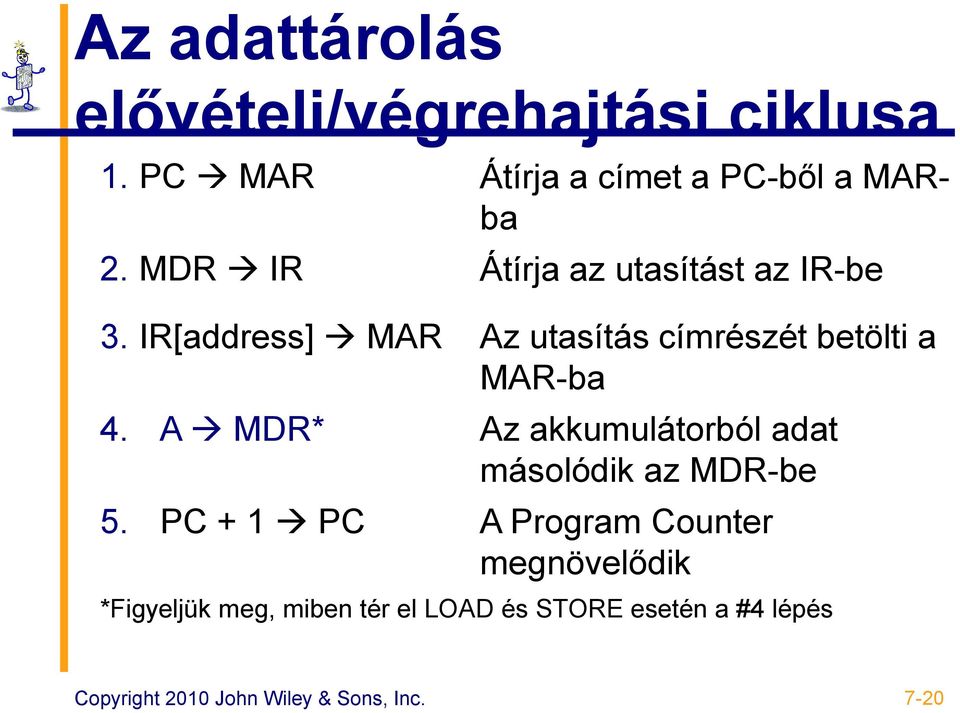 Az adattárolás elővételi/végrehajtási ciklusa

| | |
|---|---|
| 1. PC → MAR | Átírja a címet a PC-ből a MAR-ba |
| 2. MDR → IR | Átírja az utasítást az IR-be |
| 3. IR[address] → MAR | Az utasítás címrészét betölti a MAR-ba |
| 4. A → MDR* | Az akkumulátorból adat másolódik az MDR-be |
| 5. PC + 1 → PC | A Program Counter megnövelődik |

*Figyeljük meg, miben tér el LOAD és STORE esetén a #4 lépés

Copyright 2010 John Wiley & Sons, Inc.

7-20